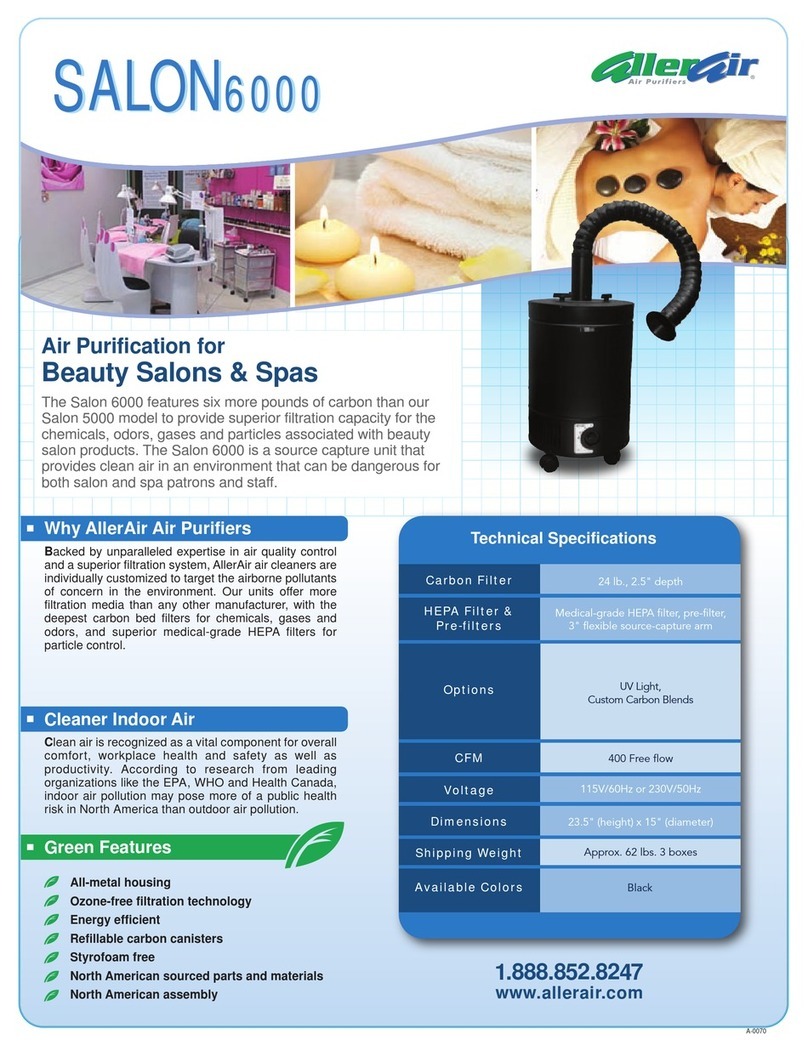 SALON6000

AllerAir
Air Purifiers

Air Purification for
Beauty Salons & Spas

The Salon 6000 features six more pounds of carbon than our Salon 5000 model to provide superior filtration capacity for the chemicals, odors, gases and particles associated with beauty salon products. The Salon 6000 is a source capture unit that provides clean air in an environment that can be dangerous for both salon and spa patrons and staff.

Why AllerAir Air Purifiers

Backed by unparalleled expertise in air quality control and a superior filtration system, AllerAir air cleaners are individually customized to target the airborne pollutants of concern in the environment. Our units offer more filtration media than any other manufacturer, with the deepest carbon bed filters for chemicals, gases and odors, and superior medical-grade HEPA filters for particle control.

Cleaner Indoor Air

Clean air is recognized as a vital component for overall comfort, workplace health and safety as well as productivity. According to research from leading organizations like the EPA, WHO and Health Canada, indoor air pollution may pose more of a public health risk in North America than outdoor air pollution.

Green Features

All-metal housing
Ozone-free filtration technology
Energy efficient
Refillable carbon canisters
Styrofoam free
North American sourced parts and materials
North American assembly

Technical Specifications

| Carbon Filter | 24 lb., 2.5" depth |
|---|---|
| HEPA Filter & Pre-filters | Medical-grade HEPA filter, pre-filter, 3" flexible source-capture arm |
| Options | UV Light, Custom Carbon Blends |
| CFM | 400 Free flow |
| Voltage | 115V/60Hz or 230V/50Hz |
| Dimensions | 23.5" (height) x 15" (diameter) |
| Shipping Weight | Approx. 62 lbs. 3 boxes |
| Available Colors | Black |

1.888.852.8247
www.allerair.com

A-0070